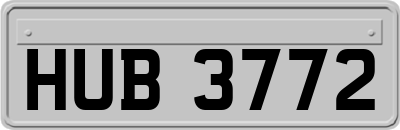 HUB 3772